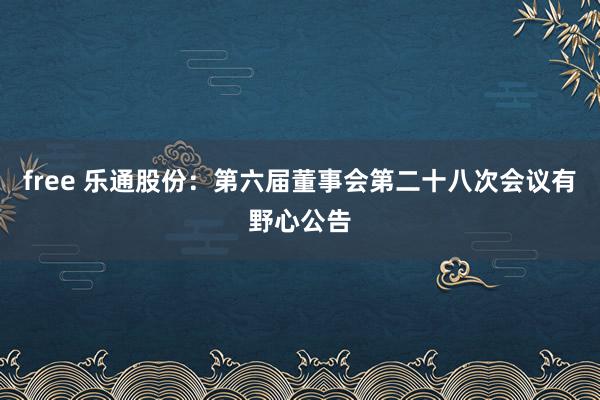 free 乐通股份：第六届董事会第二十八次会议有野心公告